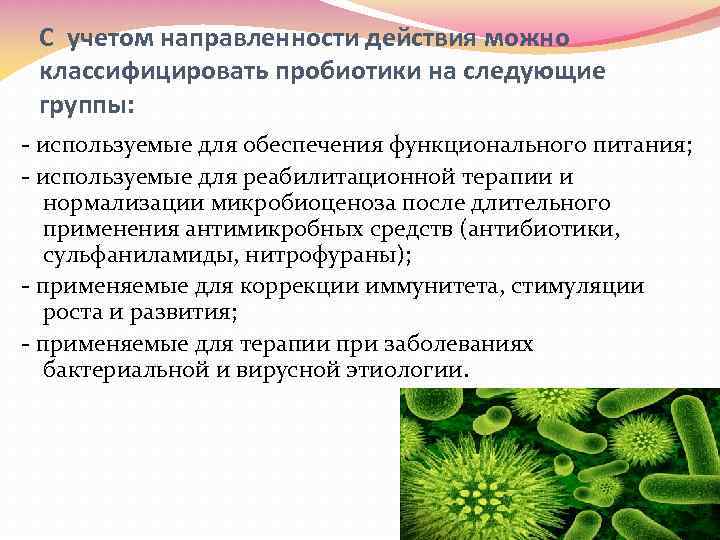 С учетом направленности действия можно классифицировать пробиотики на следующие группы:

- используемые для обеспечения функционального питания;

- используемые для реабилитационной терапии и нормализации микробиоценоза после длительного применения антимикробных средств (антибиотики, сульфаниламиды, нитрофураны);

- применяемые для коррекции иммунитета, стимуляции роста и развития;

- применяемые для терапии при заболеваниях бактериальной и вирусной этиологии.